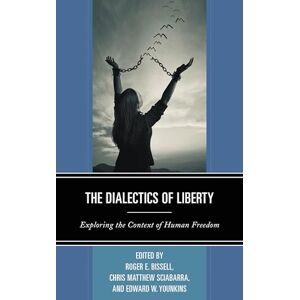 THE DIALECTICS OF LIBERTY

Exploring the Context of Human Freedom

EDITED BY
ROGER E. BISSELL,
CHRIS MATTHEW SCIABARRA,
AND EDWARD W. YOUNKINS